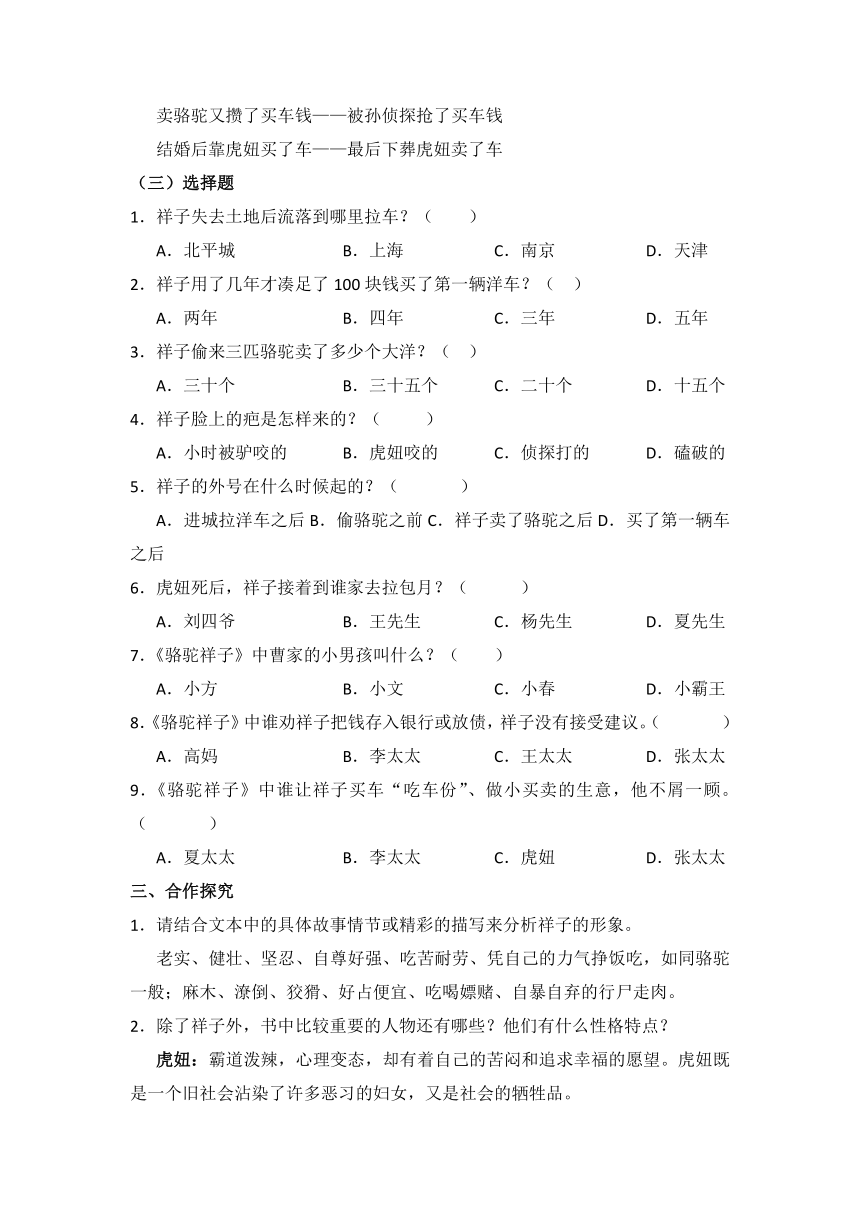 卖骆驼又攒了买车钱——被孙侦探抢了买车钱

结婚后靠虎妞买了车——最后下葬虎妞卖了车

（三）选择题

1．祥子失去土地后流落到哪里拉车？（　　）

A．北平城　　B．上海　　C．南京　　D．天津

2．祥子用了几年才凑足了 100 块钱买了第一辆洋车？（　）

A．两年　　B．四年　　C．三年　　D．五年

3．祥子偷来三匹骆驼卖了多少个大洋？（　）

A．三十个　　B．三十五个　　C．二十个　　D．十五个

4．祥子脸上的疤是怎样来的？（　　）

A．小时被驴咬的　　B．虎妞咬的　　C．侦探打的　　D．磕破的

5．祥子的外号在什么时候起的？（　　）

A．进城拉洋车之后 B．偷骆驼之前 C．祥子卖了骆驼之后 D．买了第一辆车之后

6．虎妞死后，祥子接着到谁家去拉包月？（　　）

A．刘四爷　　B．王先生　　C．杨先生　　D．夏先生

7．《骆驼祥子》中曹家的小男孩叫什么？（　　）

A．小方　　B．小文　　C．小春　　D．小霸王

8．《骆驼祥子》中谁劝祥子把钱存入银行或放债，祥子没有接受建议。（　　）

A．高妈　　B．李太太　　C．王太太　　D．张太太

9．《骆驼祥子》中谁让祥子买车“吃车份”、做小买卖的生意，他不屑一顾。（　　）

A．夏太太　　B．李太太　　C．虎妞　　D．张太太

三、合作探究

1．请结合文本中的具体故事情节或精彩的描写来分析祥子的形象。

老实、健壮、坚忍、自尊好强、吃苦耐劳、凭自己的力气挣饭吃，如同骆驼一般；麻木、潦倒、狡猾、好占便宜、吃喝嫖赌、自暴自弃的行尸走肉。

2．除了祥子外，书中比较重要的人物还有哪些？他们有什么性格特点？

虎妞：霸道泼辣，心理变态，却有着自己的苦闷和追求幸福的愿望。虎妞既是一个旧社会沾染了许多恶习的妇女，又是社会的牺牲品。